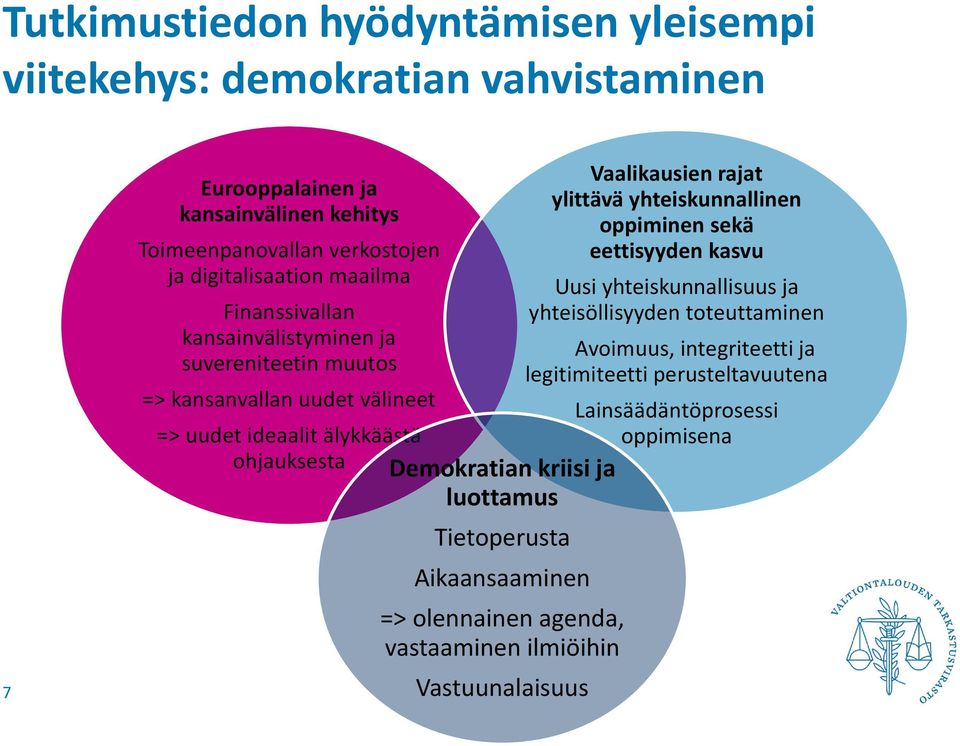 Tutkimustiedon hyödyntämisen yleisempi viitekehys: demokratian vahvistaminen

Eurooppalainen ja kansainvälinen kehitys

Toimeenpanovallan verkostojen ja digitalisaation maailma

Finanssivallan kansainvälistyminen ja suvereniteetin muutos

=> kansanvallan uudet välineet

=> uudet ideaalit älykkäästä ohjauksesta

Vaalikausien rajat ylittävä yhteiskunnallinen oppiminen sekä eettisyyden kasvu

Uusi yhteiskunnallisuus ja yhteisöllisyyden toteuttaminen

Avoimuus, integriteetti ja legitimiteetti perusteltavuutena

Lainsäädäntöprosessi oppimisena

Demokratian kriisi ja luottamus

Tietoperusta

Aikaansaaminen

=> olennainen agenda, vastaaminen ilmiöihin

Vastuunalaisuus

7

VALTIONTALOUDEN TARKASTUSVIRASTO